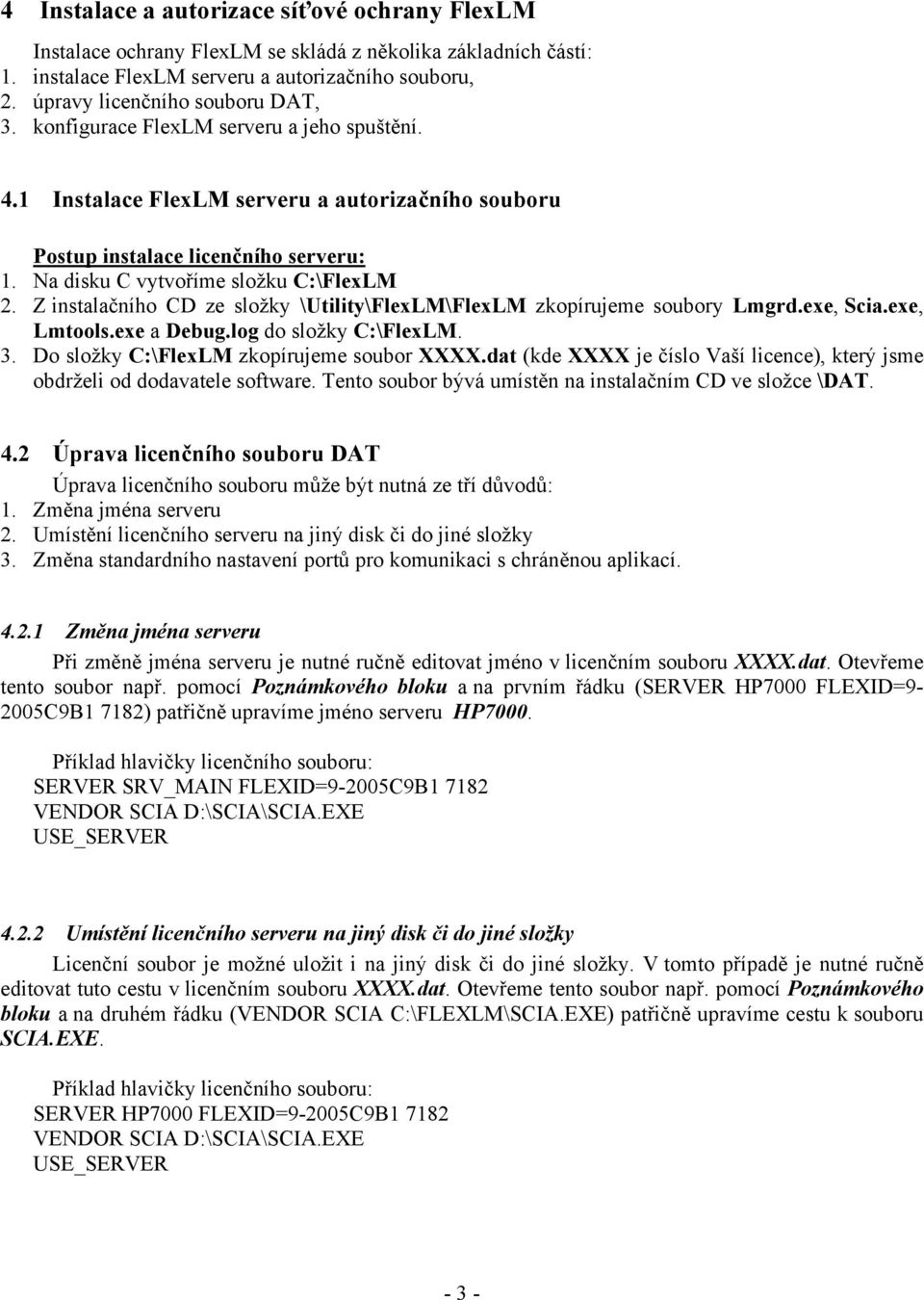 4 Instalace a autorizace síťové ochrany FlexLM

Instalace ochrany FlexLM se skládá z několika základních částí:
1. instalace FlexLM serveru a autorizačního souboru,
2. úpravy licenčního souboru DAT,
3. konfigurace FlexLM serveru a jeho spuštění.

4.1 Instalace FlexLM serveru a autorizačního souboru

Postup instalace licenčního serveru:
1. Na disku C vytvoříme složku C:\FlexLM
2. Z instalačního CD ze složky \Utility\FlexLM\FlexLM zkopírujeme soubory Lmgrd.exe, Scia.exe, Lmtools.exe a Debug.log do složky C:\FlexLM.
3. Do složky C:\FlexLM zkopírujeme soubor XXXX.dat (kde XXXX je číslo Vaší licence), který jsme obdrželi od dodavatele software. Tento soubor bývá umístěn na instalačním CD ve složce \DAT.

4.2 Úprava licenčního souboru DAT

Úprava licenčního souboru může být nutná ze tří důvodů:
1. Změna jména serveru
2. Umístění licenčního serveru na jiný disk či do jiné složky
3. Změna standardního nastavení portů pro komunikaci s chráněnou aplikací.

4.2.1 Změna jména serveru

Při změně jména serveru je nutné ručně editovat jméno v licenčním souboru XXXX.dat. Otevřeme tento soubor např. pomocí Poznámkového bloku a na prvním řádku (SERVER HP7000 FLEXID=9-2005C9B1 7182) patřičně upravíme jméno serveru HP7000.

Příklad hlavičky licenčního souboru:
SERVER SRV_MAIN FLEXID=9-2005C9B1 7182
VENDOR SCIA D:\SCIA\SCIA.EXE
USE_SERVER

4.2.2 Umístění licenčního serveru na jiný disk či do jiné složky

Licenční soubor je možné uložit i na jiný disk či do jiné složky. V tomto případě je nutné ručně editovat tuto cestu v licenčním souboru XXXX.dat. Otevřeme tento soubor např. pomocí Poznámkového bloku a na druhém řádku (VENDOR SCIA C:\FLEXLM\SCIA.EXE) patřičně upravíme cestu k souboru SCIA.EXE.

Příklad hlavičky licenčního souboru:
SERVER HP7000 FLEXID=9-2005C9B1 7182
VENDOR SCIA D:\SCIA\SCIA.EXE
USE_SERVER

- 3 -